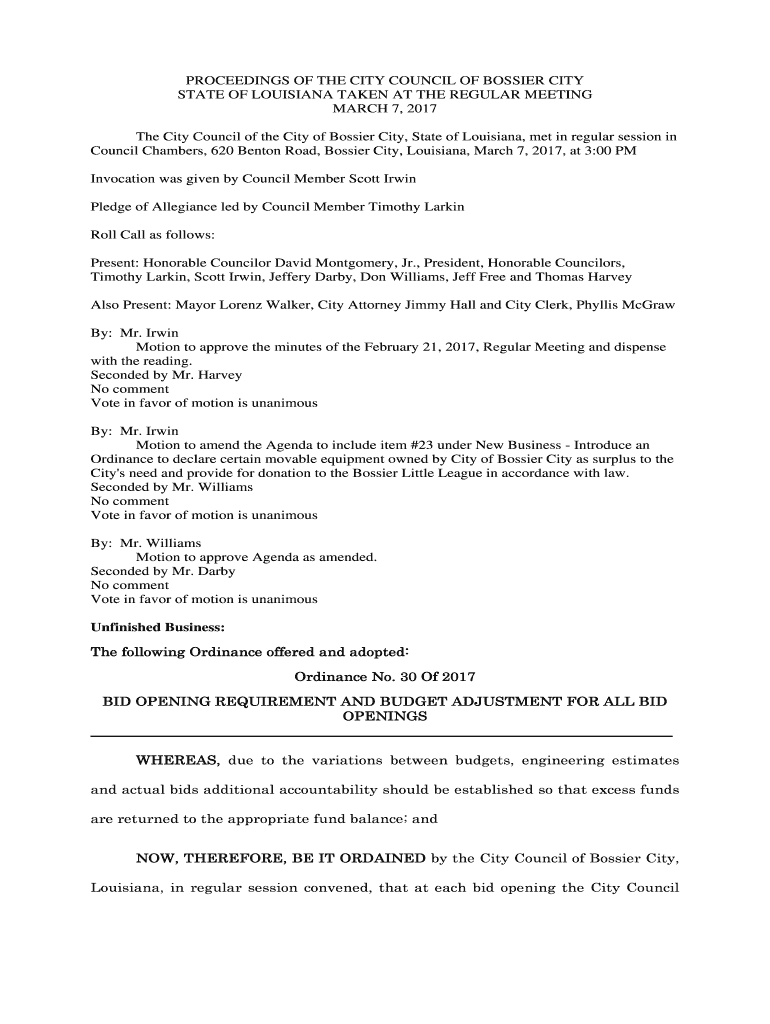 PROCEEDINGS OF THE CITY COUNCIL OF BOSSIER CITY
STATE OF LOUISIANA TAKEN AT THE REGULAR MEETING
MARCH 7, 2017

The City Council of the City of Bossier City, State of Louisiana, met in regular session in Council Chambers, 620 Benton Road, Bossier City, Louisiana, March 7, 2017, at 3:00 PM

Invocation was given by Council Member Scott Irwin

Pledge of Allegiance led by Council Member Timothy Larkin

Roll Call as follows:

Present: Honorable Councilor David Montgomery, Jr., President, Honorable Councilors, Timothy Larkin, Scott Irwin, Jeffery Darby, Don Williams, Jeff Free and Thomas Harvey

Also Present: Mayor Lorenz Walker, City Attorney Jimmy Hall and City Clerk, Phyllis McGraw

By: Mr. Irwin
Motion to approve the minutes of the February 21, 2017, Regular Meeting and dispense with the reading.
Seconded by Mr. Harvey
No comment
Vote in favor of motion is unanimous

By: Mr. Irwin
Motion to amend the Agenda to include item #23 under New Business - Introduce an Ordinance to declare certain movable equipment owned by City of Bossier City as surplus to the City's need and provide for donation to the Bossier Little League in accordance with law.
Seconded by Mr. Williams
No comment
Vote in favor of motion is unanimous

By: Mr. Williams
Motion to approve Agenda as amended.
Seconded by Mr. Darby
No comment
Vote in favor of motion is unanimous

Unfinished Business:

The following Ordinance offered and adopted:

Ordinance No. 30 Of 2017

BID OPENING REQUIREMENT AND BUDGET ADJUSTMENT FOR ALL BID OPENINGS

WHEREAS, due to the variations between budgets, engineering estimates and actual bids additional accountability should be established so that excess funds are returned to the appropriate fund balance; and

NOW, THEREFORE, BE IT ORDAINED by the City Council of Bossier City, Louisiana, in regular session convened, that at each bid opening the City Council